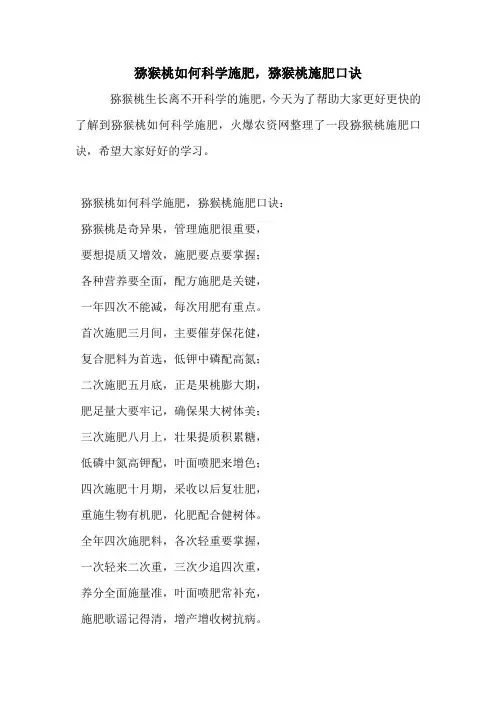 猕猴桃如何科学施肥，猕猴桃施肥口诀

猕猴桃生长离不开科学的施肥，今天为了帮助大家更好更快的了解到猕猴桃如何科学施肥，火爆农资网整理了一段猕猴桃施肥口诀，希望大家好好的学习。

猕猴桃如何科学施肥，猕猴桃施肥口诀：

猕猴桃是奇异果，管理施肥很重要，

要想提质又增效，施肥要点要掌握；

各种营养要全面，配方施肥是关键，

一年四次不能减，每次用肥有重点。

首次施肥三月间，主要催芽保花健，

复合肥料为首选，低钾中磷配高氮；

二次施肥五月底，正是果桃膨大期，

肥足量大要牢记，确保果大树体美；

三次施肥八月上，壮果提质积累糖，

低磷中氮高钾配，叶面喷肥来增色；

四次施肥十月期，采收以后复壮肥，

重施生物有机肥，化肥配合健树体。

全年四次施肥料，各次轻重要掌握，

一次轻来二次重，三次少追四次重，

养分全面施量准，叶面喷肥常补充，

施肥歌谣记得清，增产增收树抗病。